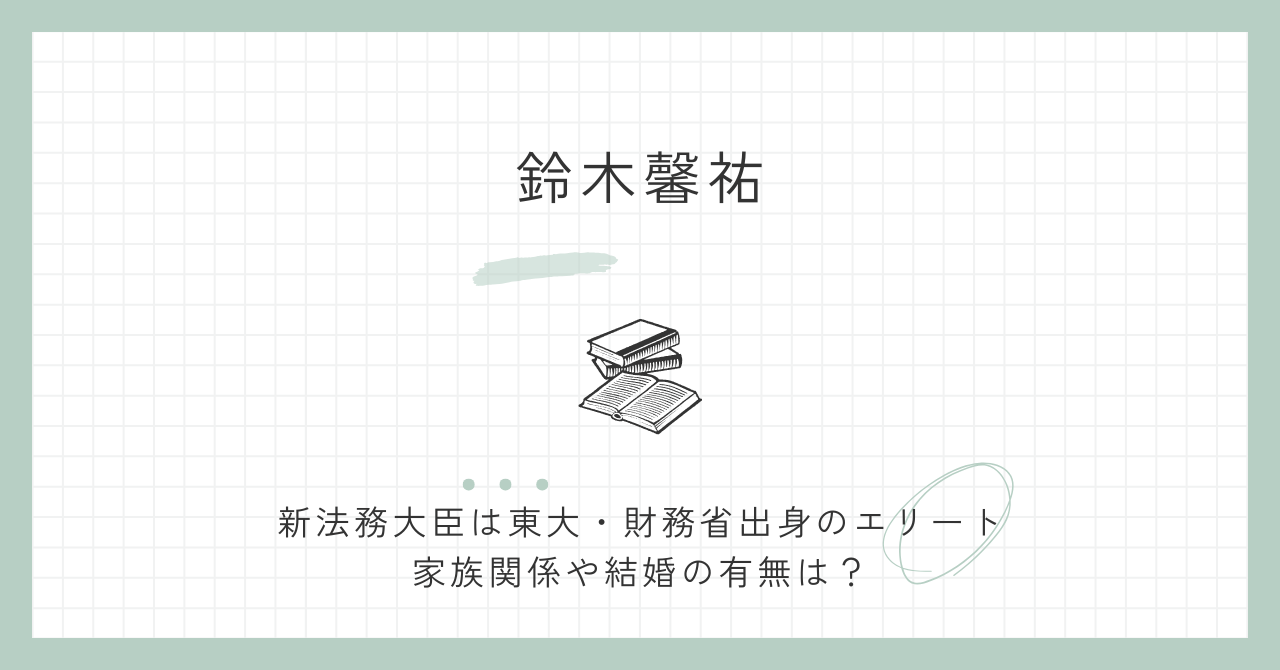 鈴木馨祐

新法務大臣は東大・財務省出身のエリート
家族関係や結婚の有無は？